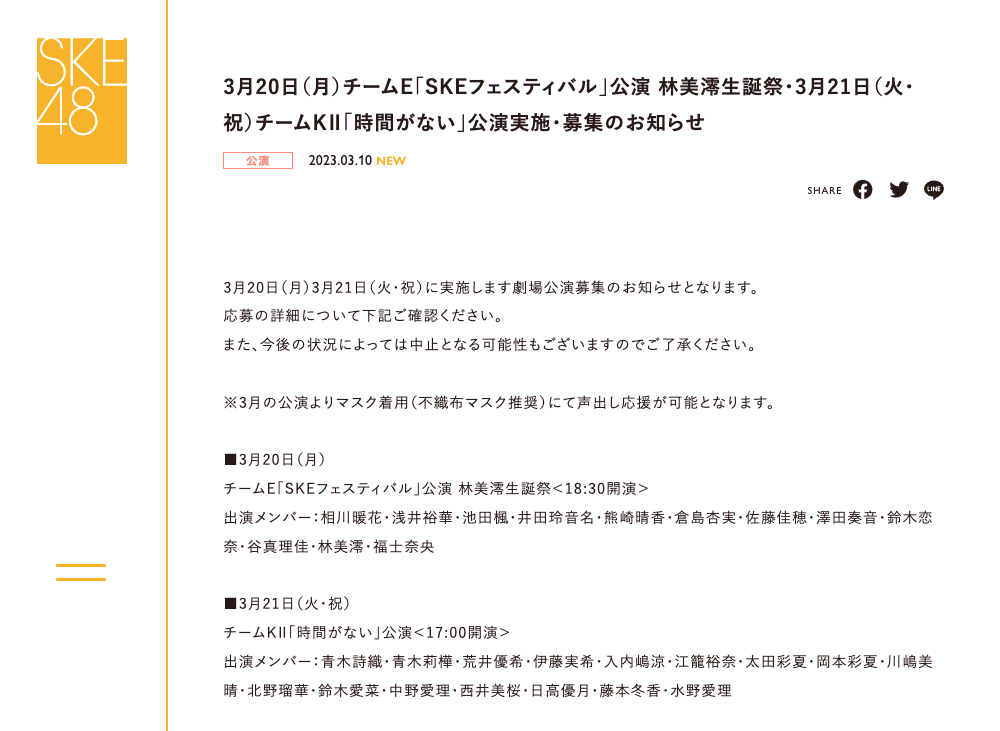 SKE48

3月20日（月）チームE「SKEフェスティバル」公演 林美澪生誕祭・3月21日（火・祝）チームKII「時間がない」公演実施・募集のお知らせ

公演　2023.03.10 NEW

SHARE

3月20日（月）3月21日（火・祝）に実施します劇場公演募集のお知らせとなります。
応募の詳細について下記ご確認ください。
また、今後の状況によっては中止となる可能性もございますのでご了承ください。

※3月の公演よりマスク着用（不織布マスク推奨）にて声出し応援が可能となります。

■3月20日（月）
チームE「SKEフェスティバル」公演 林美澪生誕祭＜18:30開演＞
出演メンバー：相川暖花・浅井裕華・池田楓・井田玲音名・熊崎晴香・倉島杏実・佐藤佳穂・澤田奏音・鈴木恋奈・谷真理佳・林美澪・福士奈央

■3月21日（火・祝）
チームKII「時間がない」公演＜17:00開演＞
出演メンバー：青木詩織・青木莉樺・荒井優希・伊藤実希・入内嶋涼・江籠裕奈・太田彩夏・岡本彩夏・川嶋美晴・北野瑠華・鈴木愛菜・中野愛理・西井美桜・日高優月・藤本冬香・水野愛理